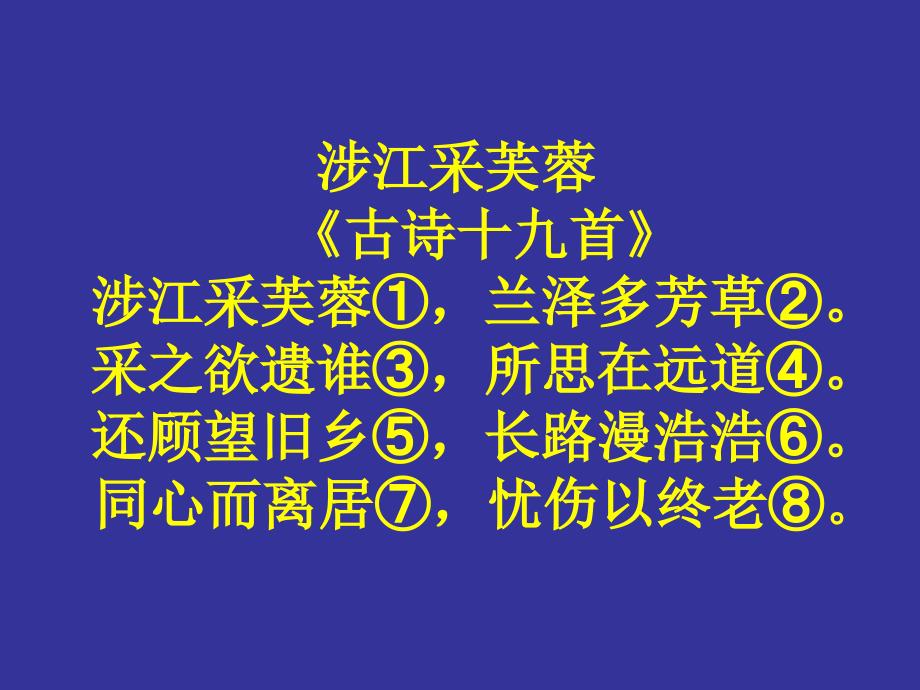 涉江采芙蓉
《古诗十九首》
涉江采芙蓉①，兰泽多芳草②。
采之欲遗谁③，所思在远道④。
还顾望旧乡⑤，长路漫浩浩⑥。
同心而离居⑦，忧伤以终老⑧。